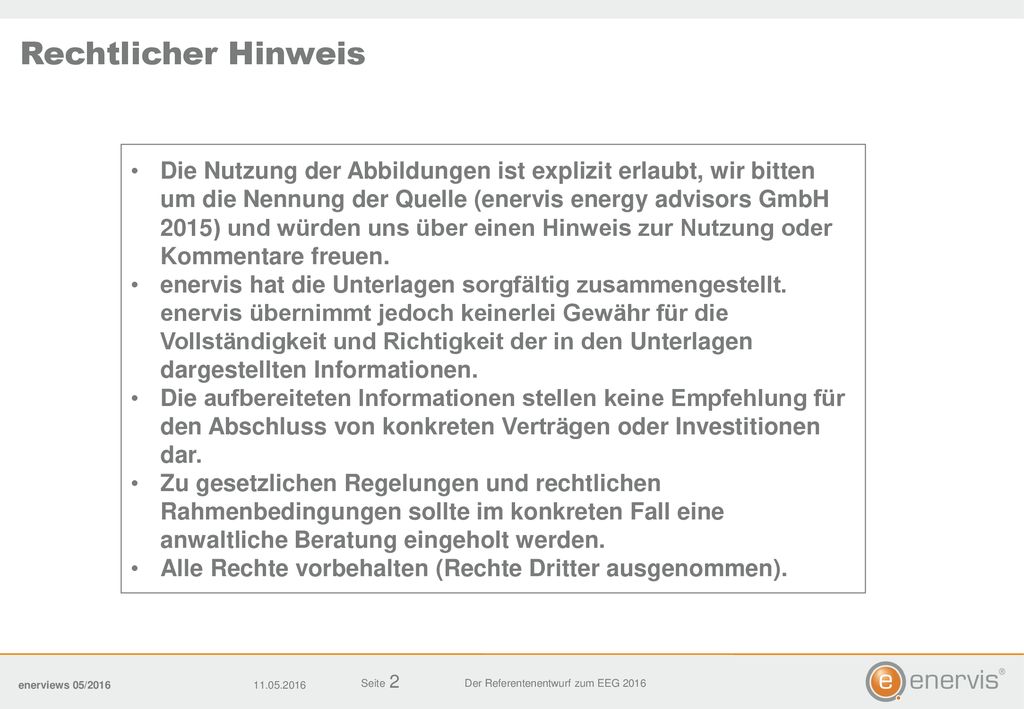 Rechtlicher Hinweis

• Die Nutzung der Abbildungen ist explizit erlaubt, wir bitten um die Nennung der Quelle (enervis energy advisors GmbH 2015) und würden uns über einen Hinweis zur Nutzung oder Kommentare freuen.
• enervis hat die Unterlagen sorgfältig zusammengestellt. enervis übernimmt jedoch keinerlei Gewähr für die Vollständigkeit und Richtigkeit der in den Unterlagen dargestellten Informationen.
• Die aufbereiteten Informationen stellen keine Empfehlung für den Abschluss von konkreten Verträgen oder Investitionen dar.
• Zu gesetzlichen Regelungen und rechtlichen Rahmenbedingungen sollte im konkreten Fall eine anwaltliche Beratung eingeholt werden.
• Alle Rechte vorbehalten (Rechte Dritter ausgenommen).

enerviews 05/2016 11.05.2016 Seite 2 Der Referentenentwurf zum EEG 2016

e enervis®